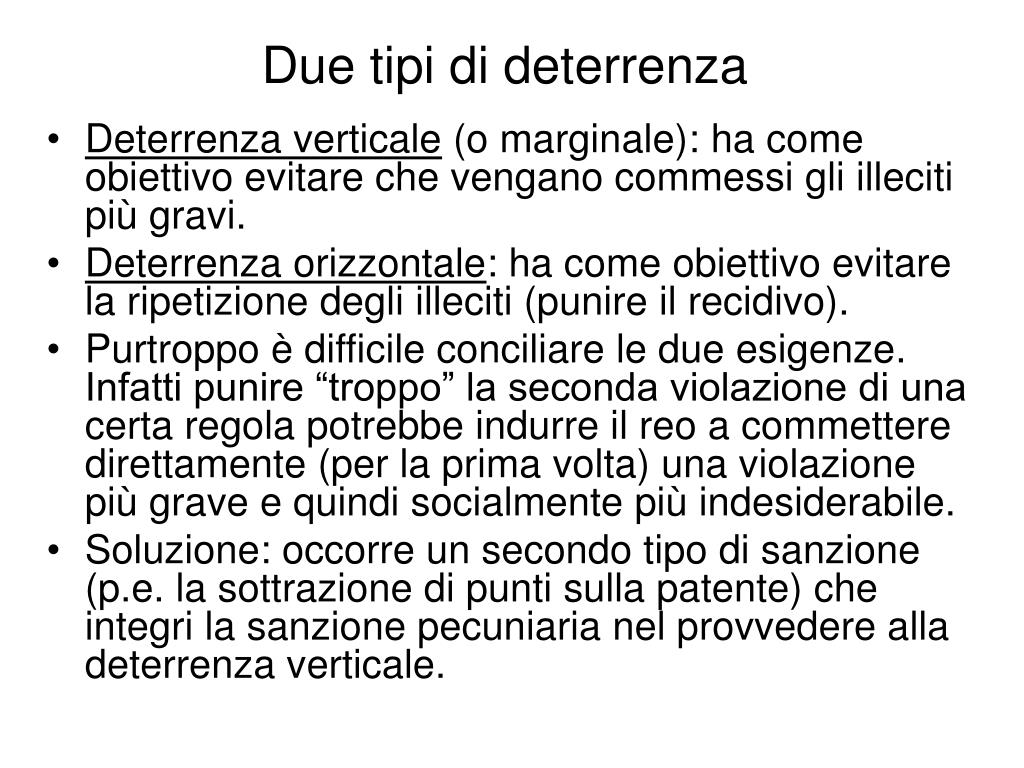 Due tipi di deterrenza

• Deterrenza verticale (o marginale): ha come obiettivo evitare che vengano commessi gli illeciti più gravi.
• Deterrenza orizzontale: ha come obiettivo evitare la ripetizione degli illeciti (punire il recidivo).
• Purtroppo è difficile conciliare le due esigenze. Infatti punire “troppo” la seconda violazione di una certa regola potrebbe indurre il reo a commettere direttamente (per la prima volta) una violazione più grave e quindi socialmente più indesiderabile.
• Soluzione: occorre un secondo tipo di sanzione (p.e. la sottrazione di punti sulla patente) che integri la sanzione pecuniaria nel provvedere alla deterrenza verticale.